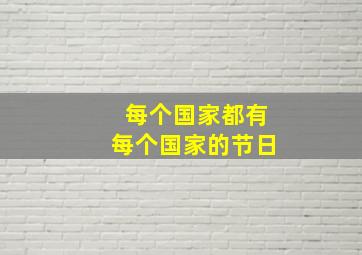 每个国家都有
每个国家的节日